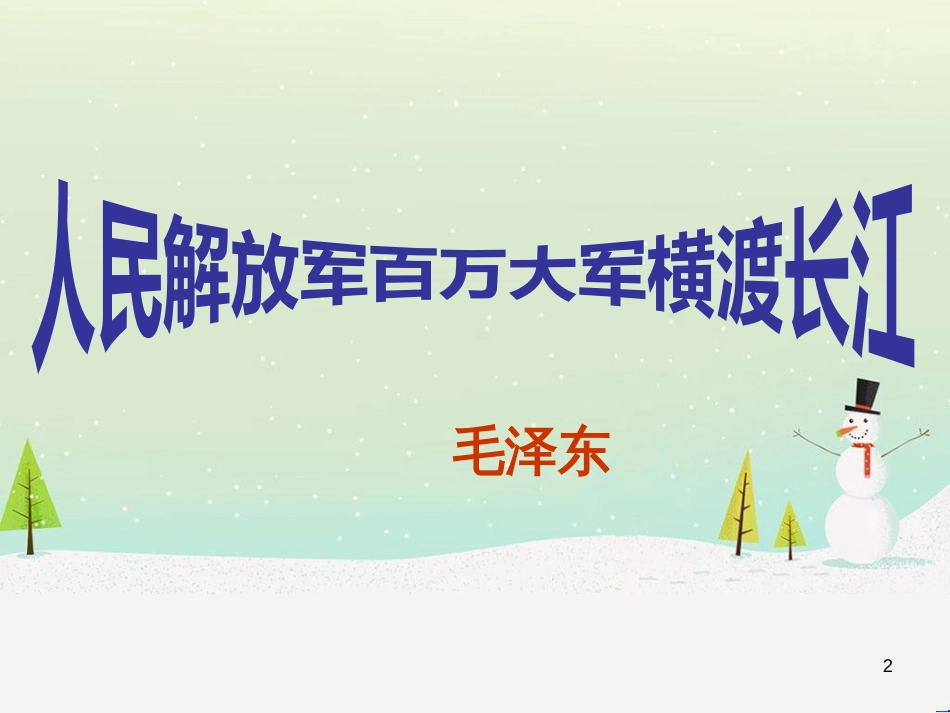 人民解放军百万大军横渡长江

毛泽东

2